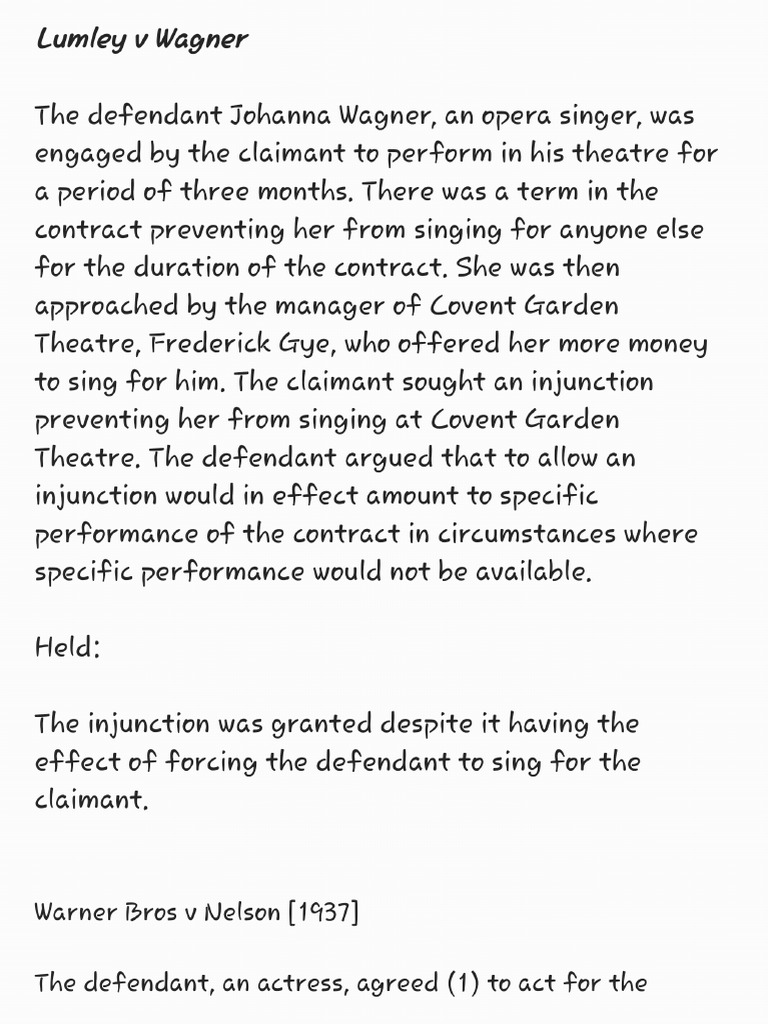 Lumley v Wagner

The defendant Johanna Wagner, an opera singer, was engaged by the claimant to perform in his theatre for a period of three months. There was a term in the contract preventing her from singing for anyone else for the duration of the contract. She was then approached by the manager of Covent Garden Theatre, Frederick Gye, who offered her more money to sing for him. The claimant sought an injunction preventing her from singing at Covent Garden Theatre. The defendant argued that to allow an injunction would in effect amount to specific performance of the contract in circumstances where specific performance would not be available.

Held:

The injunction was granted despite it having the effect of forcing the defendant to sing for the claimant.

Warner Bros v Nelson [1937]

The defendant, an actress, agreed (1) to act for the